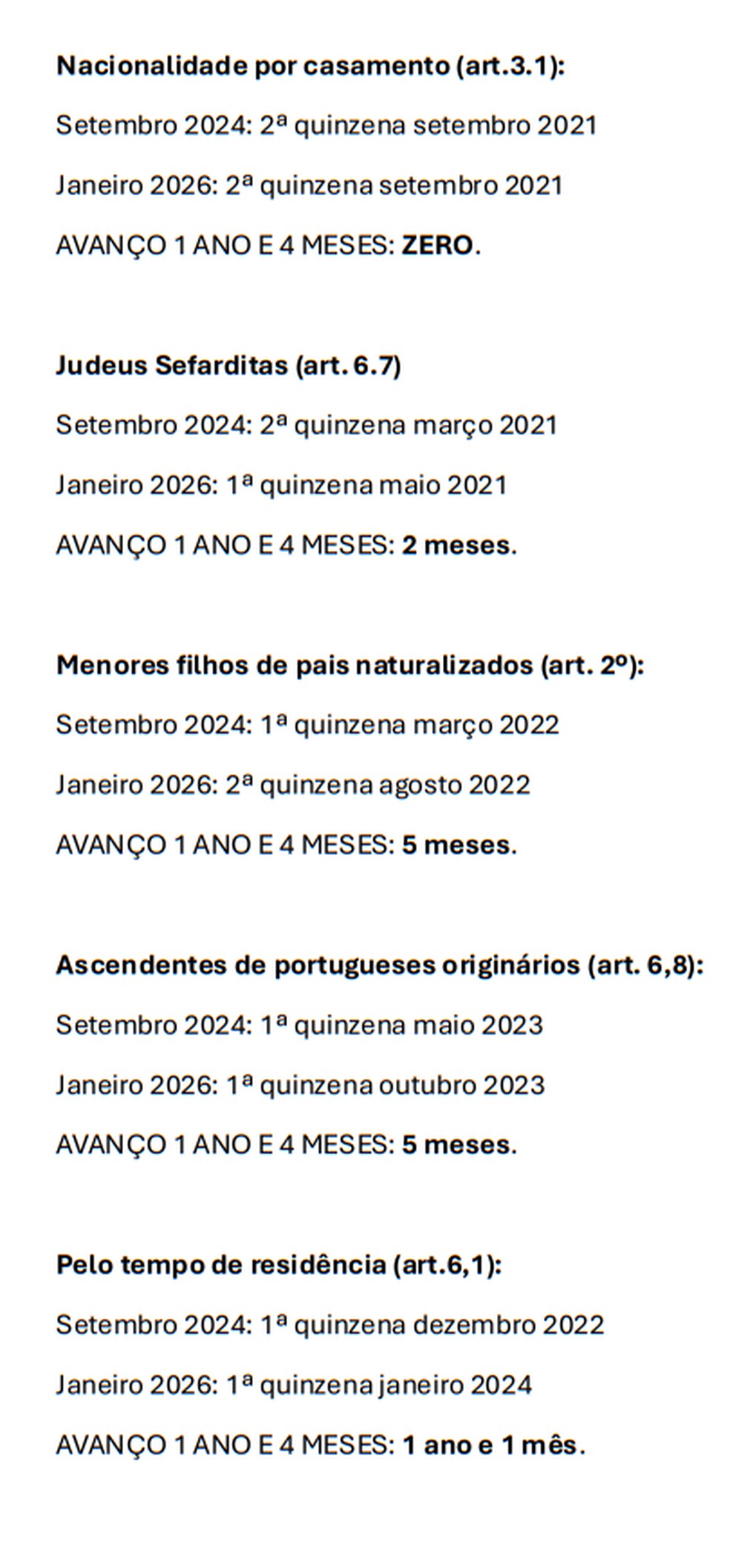 Nacionalidade por casamento (art.3.1):

Setembro 2024: 2ª quinzena setembro 2021

Janeiro 2026: 2ª quinzena setembro 2021

AVANÇO 1 ANO E 4 MESES: ZERO.

Judeus Sefarditas (art. 6.7)

Setembro 2024: 2ª quinzena março 2021

Janeiro 2026: 1ª quinzena maio 2021

AVANÇO 1 ANO E 4 MESES: 2 meses.

Menores filhos de pais naturalizados (art. 2º):

Setembro 2024: 1ª quinzena março 2022

Janeiro 2026: 2ª quinzena agosto 2022

AVANÇO 1 ANO E 4 MESES: 5 meses.

Ascendentes de portugueses originários (art. 6,8):

Setembro 2024: 1ª quinzena maio 2023

Janeiro 2026: 1ª quinzena outubro 2023

AVANÇO 1 ANO E 4 MESES: 5 meses.

Pelo tempo de residência (art.6,1):

Setembro 2024: 1ª quinzena dezembro 2022

Janeiro 2026: 1ª quinzena janeiro 2024

AVANÇO 1 ANO E 4 MESES: 1 ano e 1 mês.